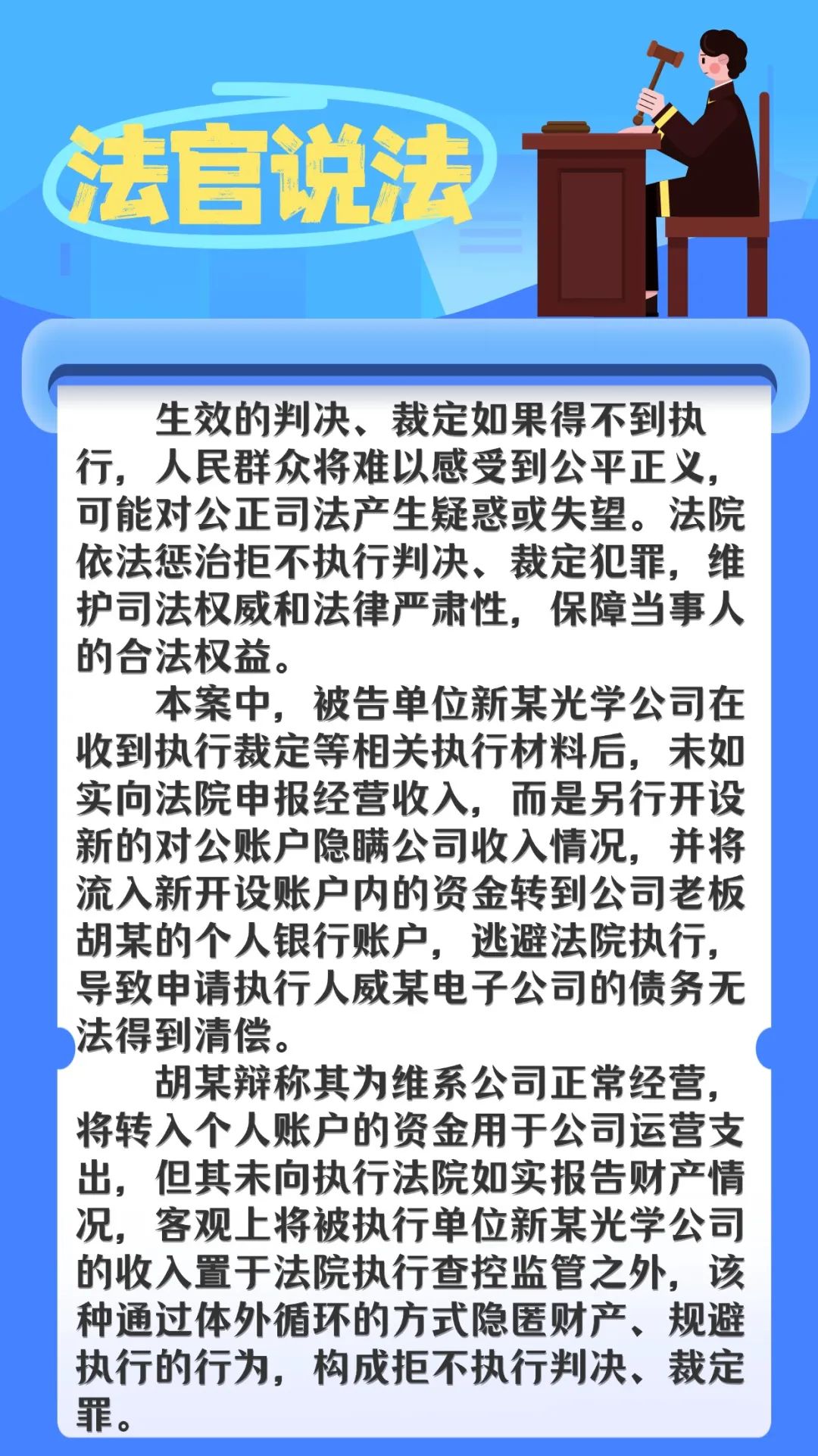 法官说法

生效的判决、裁定如果得不到执行，人民群众将难以感受到公平正义，可能对公正司法产生疑惑或失望。法院依法惩治拒不执行判决、裁定犯罪，维护司法权威和法律严肃性，保障当事人的合法权益。

本案中，被告单位新某光学公司在收到执行裁定等相关执行材料后，未如实向法院申报经营收入，而是另行开设新的对公账户隐瞒公司收入情况，并将流入新开设账户内的资金转到公司老板胡某的个人银行账户，逃避法院执行，导致申请执行人威某电子公司的债务无法得到清偿。

胡某辩称其为维系公司正常经营，将转入个人账户的资金用于公司运营支出，但其未向执行法院如实报告财产情况，客观上将被执行单位新某光学公司的收入置于法院执行查控监管之外，该种通过体外循环的方式隐匿财产、规避执行的行为，构成拒不执行判决、裁定罪。